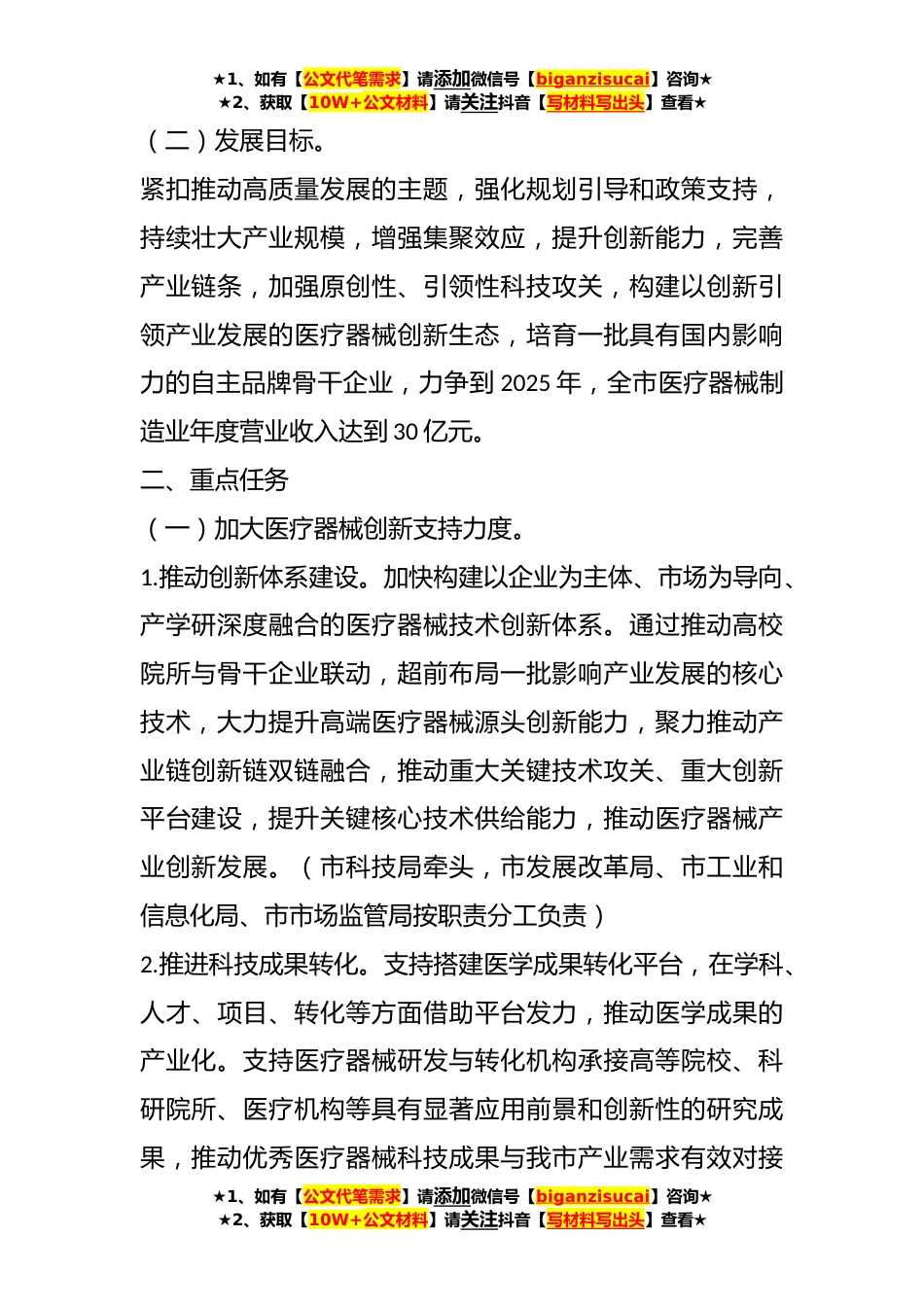 ★1、如有【公文代笔需求】请添加微信号【biganzisucai】咨询★
★2、获取【10W+公文材料】请关注抖音【写材料写出头】查看★

（二）发展目标。

紧扣推动高质量发展的主题，强化规划引导和政策支持，持续壮大产业规模，增强集聚效应，提升创新能力，完善产业链条，加强原创性、引领性科技攻关，构建以创新引领产业发展的医疗器械创新生态，培育一批具有国内影响力的自主品牌骨干企业，力争到 2025 年，全市医疗器械制造业年度营业收入达到 30 亿元。

二、重点任务

（一）加大医疗器械创新支持力度。

1.推动创新体系建设。加快构建以企业为主体、市场为导向、产学研深度融合的医疗器械技术创新体系。通过推动高校院所与骨干企业联动，超前布局一批影响产业发展的核心技术，大力提升高端医疗器械源头创新能力，聚力推动产业链创新链双链融合，推动重大关键技术攻关、重大创新平台建设，提升关键核心技术供给能力，推动医疗器械产业创新发展。（市科技局牵头，市发展改革局、市工业和信息化局、市市场监管局按职责分工负责）

2.推进科技成果转化。支持搭建医学成果转化平台，在学科、人才、项目、转化等方面借助平台发力，推动医学成果的产业化。支持医疗器械研发与转化机构承接高等院校、科研院所、医疗机构等具有显著应用前景和创新性的研究成果，推动优秀医疗器械科技成果与我市产业需求有效对接

★1、如有【公文代笔需求】请添加微信号【biganzisucai】咨询★
★2、获取【10W+公文材料】请关注抖音【写材料写出头】查看★